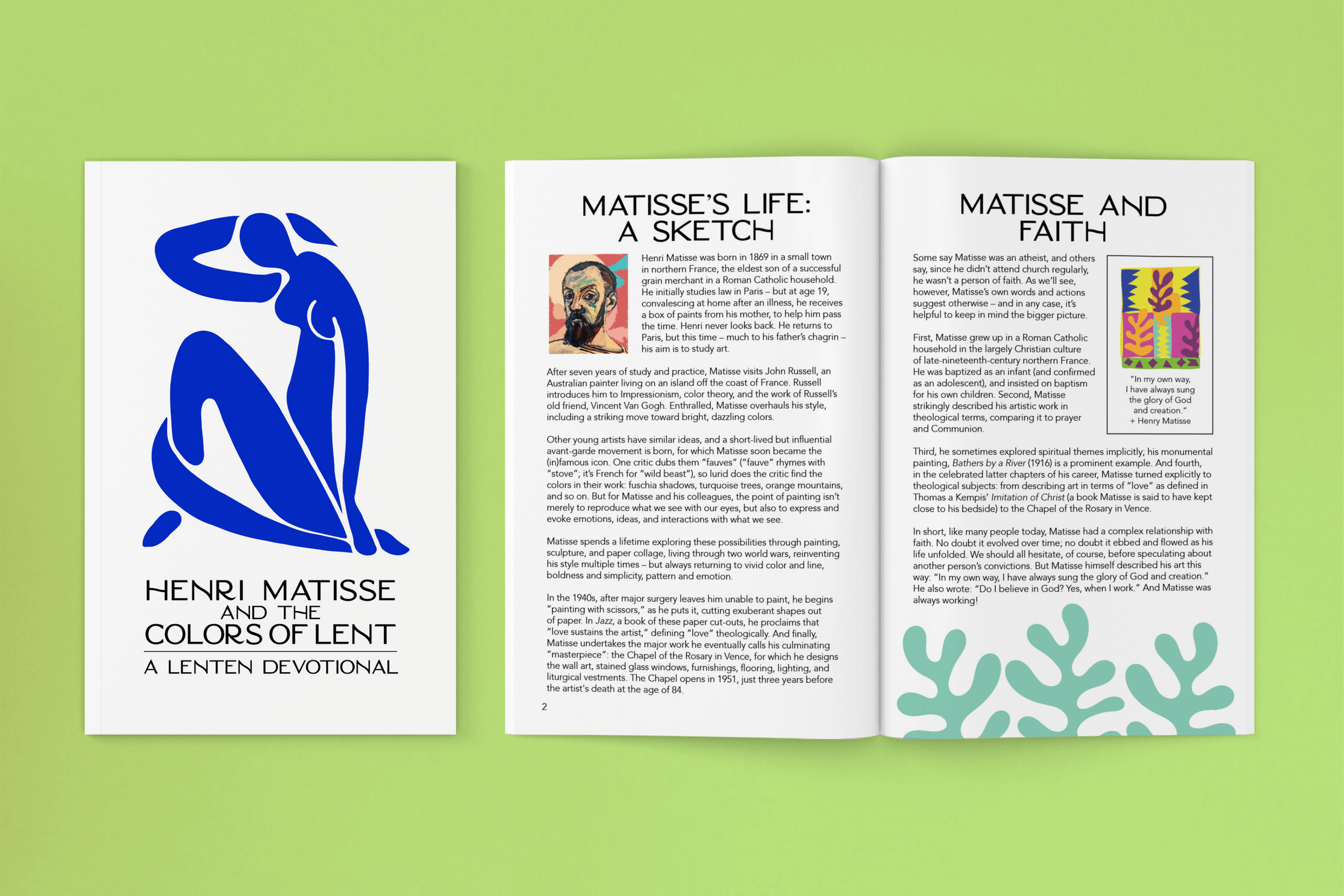 HENRI MATISSE
AND THE
COLORS OF LENT

A LENTEN DEVOTIONAL

MATISSE'S LIFE: A SKETCH

Henri Matisse was born in 1869 in a small town in northern France, the eldest son of a successful grain merchant in a Roman Catholic household. He initially studies law in Paris – but at age 19, convalescing at home after an illness, he receives a box of paints from his mother, to help him pass the time. Henri never looks back. He returns to Paris, but this time – much to his father's chagrin – his aim is to study art.

After seven years of study and practice, Matisse visits John Russell, an Australian painter living on an island off the coast of France. Russell introduces him to Impressionism, color theory, and the work of Russell's old friend, Vincent Van Gogh. Enthralled, Matisse overhauls his style, including a striking move toward bright, dazzling colors.

Other young artists have similar ideas, and a short-lived but influential avant-garde movement is born, for which Matisse soon became the (in)famous icon. One critic dubs them "fauves" ("fauve" rhymes with "stove"; it's French for "wild beast"), so lurid does the critic find the colors in their work: fuschia shadows, turquoise trees, orange mountains, and so on. But for Matisse and his colleagues, the point of painting isn't merely to reproduce what we see with our eyes, but also to express and evoke emotions, ideas, and interactions with what we see.

Matisse spends a lifetime exploring these possibilities through painting, sculpture, and paper collage, living through two world wars, reinventing his style multiple times – but always returning to vivid color and line, boldness and simplicity, pattern and emotion.

In the 1940s, after major surgery leaves him unable to paint, he begins "painting with scissors," as he puts it, cutting exuberant shapes out of paper. In Jazz, a book of these paper cut-outs, he proclaims that "love sustains the artist," defining "love" theologically. And finally, Matisse undertakes the major work he eventually calls his culminating "masterpiece": the Chapel of the Rosary in Vence, for which he designs the wall art, stained glass windows, furnishings, flooring, lighting, and liturgical vestments. The Chapel opens in 1951, just three years before the artist's death at the age of 84.

2

MATISSE AND FAITH

Some say Matisse was an atheist, and others say, since he didn't attend church regularly, he wasn't a person of faith. As we'll see, however, Matisse's own words and actions suggest otherwise – and in any case, it's helpful to keep in mind the bigger picture.

First, Matisse grew up in a Roman Catholic household in the largely Christian culture of late-nineteenth-century northern France. He was baptized as an infant (and confirmed as an adolescent), and insisted on baptism for his own children. Second, Matisse strikingly described his artistic work in theological terms, comparing it to prayer and Communion.

"In my own way, I have always sung the glory of God and creation."
+ Henry Matisse

Third, he sometimes explored spiritual themes implicitly; his monumental painting, Bathers by a River (1916) is a prominent example. And fourth, in the celebrated latter chapters of his career, Matisse turned explicitly to theological subjects: from describing art in terms of "love" as defined in Thomas a Kempis' Imitation of Christ (a book Matisse is said to have kept close to his bedside) to the Chapel of the Rosary in Vence.

In short, like many people today, Matisse had a complex relationship with faith. No doubt it evolved over time; no doubt it ebbed and flowed as his life unfolded. We should all hesitate, of course, before speculating about another person's convictions. But Matisse himself described his art this way: "In my own way, I have always sung the glory of God and creation." He also wrote: "Do I believe in God? Yes, when I work." And Matisse was always working!